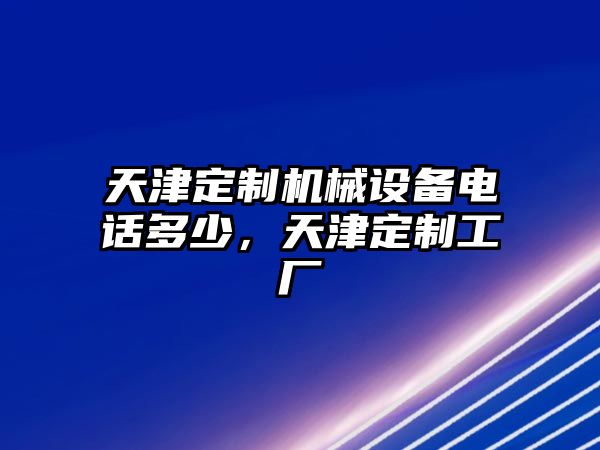 天津定制机械设备电话多少，天津定制工厂